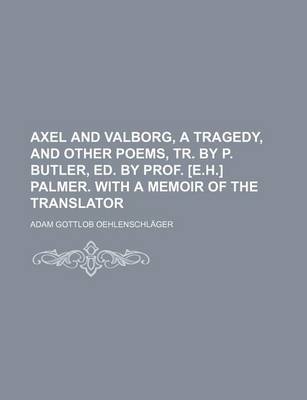 AXEL AND VALBORG, A TRAGEDY, AND OTHER POEMS, TR. BY P. BUTLER, ED. BY PROF. [E.H.] PALMER. WITH A MEMOIR OF THE TRANSLATOR

ADAM GOTTLOB OEHLENSCHLÄGER